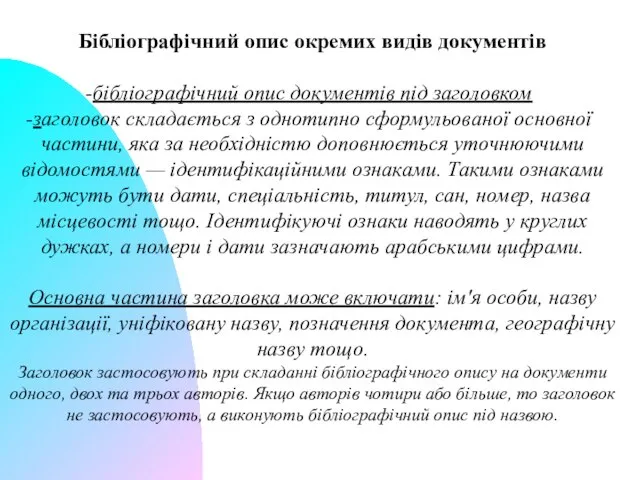 Бібліографічний опис окремих видів документів

-бібліографічний опис документів під заголовком
-заголовок складається з однотипно сформульованої основної частини, яка за необхідністю доповнюється уточнюючими відомостями — ідентифікаційними ознаками. Такими ознаками можуть бути дати, спеціальність, титул, сан, номер, назва місцевості тощо. Ідентифікуючі ознаки наводять у круглих дужках, а номери і дати зазначають арабськими цифрами.

Основна частина заголовка може включати: ім'я особи, назву організації, уніфіковану назву, позначення документа, географічну назву тощо.
Заголовок застосовують при складанні бібліографічного опису на документи одного, двох та трьох авторів. Якщо авторів чотири або більше, то заголовок не застосовують, а виконують бібліографічний опис під назвою.